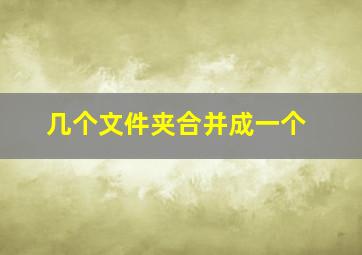 几个文件夹合并成一个